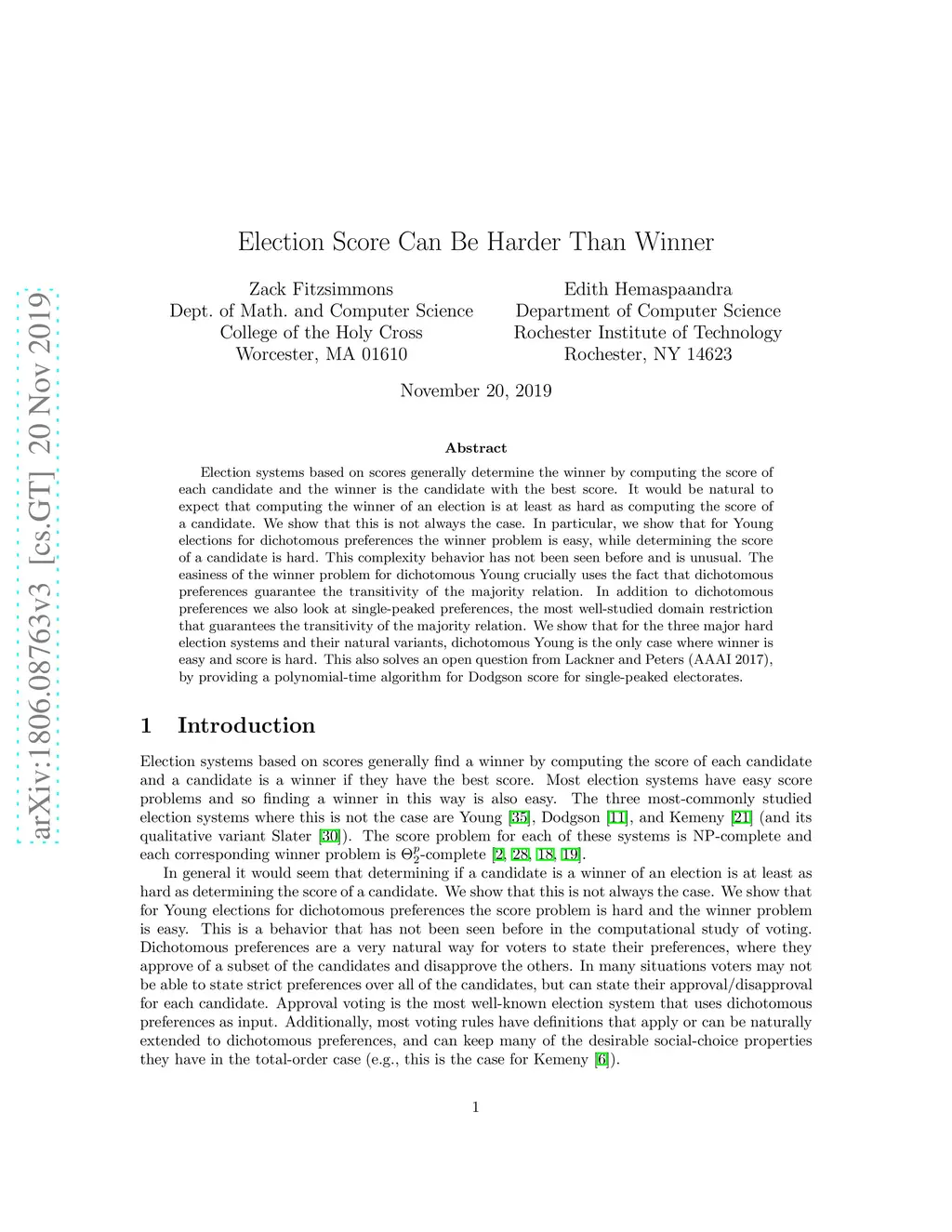 arXiv:1806.08763v3 [cs.GT] 20 Nov 2019

Election Score Can Be Harder Than Winner

Zack Fitzsimmons
Dept. of Math. and Computer Science
College of the Holy Cross
Worcester, MA 01610

Edith Hemaspaandra
Department of Computer Science
Rochester Institute of Technology
Rochester, NY 14623

November 20, 2019

Abstract

Election systems based on scores generally determine the winner by computing the score of each candidate and the winner is the candidate with the best score. It would be natural to expect that computing the winner of an election is at least as hard as computing the score of a candidate. We show that this is not always the case. In particular, we show that for Young elections for dichotomous preferences the winner problem is easy, while determining the score of a candidate is hard. This complexity behavior has not been seen before and is unusual. The easiness of the winner problem for dichotomous Young crucially uses the fact that dichotomous preferences guarantee the transitivity of the majority relation. In addition to dichotomous preferences we also look at single-peaked preferences, the most well-studied domain restriction that guarantees the transitivity of the majority relation. We show that for the three major hard election systems and their natural variants, dichotomous Young is the only case where winner is easy and score is hard. This also solves an open question from Lackner and Peters (AAAI 2017), by providing a polynomial-time algorithm for Dodgson score for single-peaked electorates.

1 Introduction

Election systems based on scores generally find a winner by computing the score of each candidate and a candidate is a winner if they have the best score. Most election systems have easy score problems and so finding a winner in this way is also easy. The three most-commonly studied election systems where this is not the case are Young [35], Dodgson [11], and Kemeny [21] (and its qualitative variant Slater [30]). The score problem for each of these systems is NP-complete and each corresponding winner problem is $\Theta_2^p$-complete [2, 28, 18, 19].

In general it would seem that determining if a candidate is a winner of an election is at least as hard as determining the score of a candidate. We show that this is not always the case. We show that for Young elections for dichotomous preferences the score problem is hard and the winner problem is easy. This is a behavior that has not been seen before in the computational study of voting. Dichotomous preferences are a very natural way for voters to state their preferences, where they approve of a subset of the candidates and disapprove the others. In many situations voters may not be able to state strict preferences over all of the candidates, but can state their approval/disapproval for each candidate. Approval voting is the most well-known election system that uses dichotomous preferences as input. Additionally, most voting rules have definitions that apply or can be naturally extended to dichotomous preferences, and can keep many of the desirable social-choice properties they have in the total-order case (e.g., this is the case for Kemeny [6]).

1